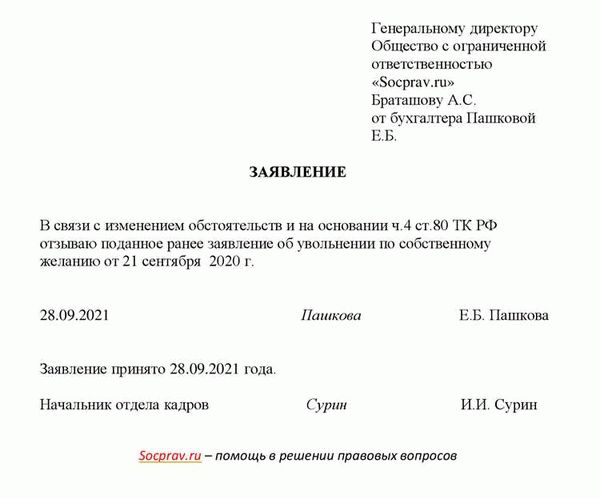 Генеральному директору
Общество с ограниченной ответственностью «Socprav.ru»
Браташову А.С.
от бухгалтера Пашковой Е.Б.

ЗАЯВЛЕНИЕ

В связи с изменением обстоятельств и на основании ч.4 ст.80 ТК РФ отзываю поданное ранее заявление об увольнении по собственному желанию от 21 сентября 2020 г.

28.09.2021 Пашкова Е.Б. Пашкова

Заявление принято 28.09.2021 года.

Начальник отдела кадров Сурин И.И. Сурин

Socprav.ru – помощь в решении правовых вопросов